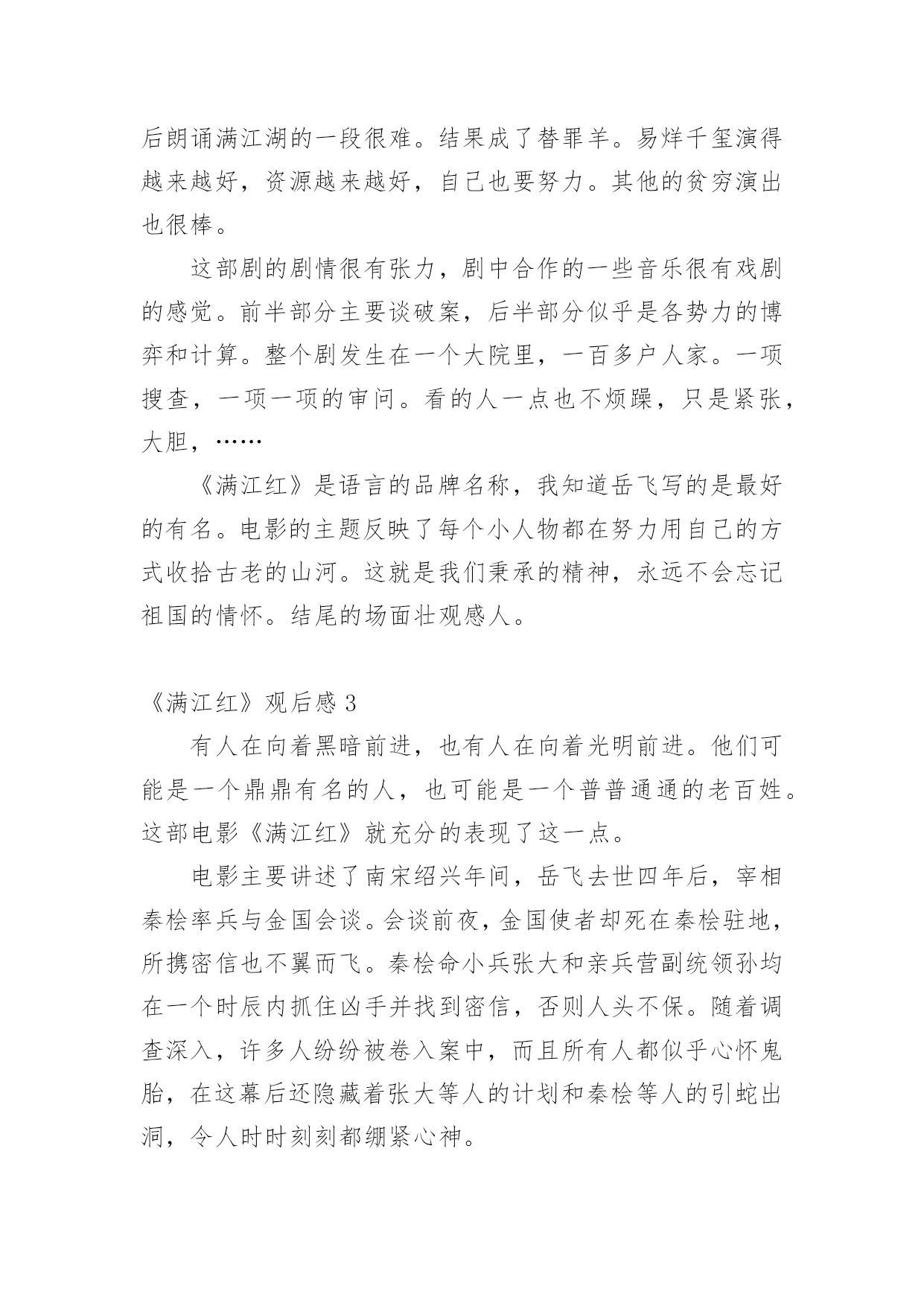 后朗诵满江湖的一段很难。结果成了替罪羊。易烊千玺演得越来越好，资源越来越好，自己也要努力。其他的贫穷演出也很棒。

这部剧的剧情很有张力，剧中合作的一些音乐很有戏剧的感觉。前半部分主要谈破案，后半部分似乎是各势力的博弈和计算。整个剧发生在一个大院里，一百多户人家。一项搜查，一项一项的审问。看的人一点也不烦躁，只是紧张，大胆，……

《满江红》是语言的品牌名称，我知道岳飞写的是最好的有名。电影的主题反映了每个小人物都在努力用自己的方式收拾古老的山河。这就是我们秉承的精神，永远不会忘记祖国的情怀。结尾的场面壮观感人。

《满江红》观后感 3

有人在向着黑暗前进，也有人在向着光明前进。他们可能是一个鼎鼎有名的人，也可能是一个普普通通的老百姓。这部电影《满江红》就充分的表现了这一点。

电影主要讲述了南宋绍兴年间，岳飞去世四年后，宰相秦桧率兵与金国会谈。会谈前夜，金国使者却死在秦桧驻地，所携密信也不翼而飞。秦桧命小兵张大和亲兵营副统领孙均在一个时辰内抓住凶手并找到密信，否则人头不保。随着调查深入，许多人纷纷被卷入案中，而且所有人都似乎心怀鬼胎，在这幕后还隐藏着张大等人的计划和秦桧等人的引蛇出洞，令人时时刻刻都绷紧心神。